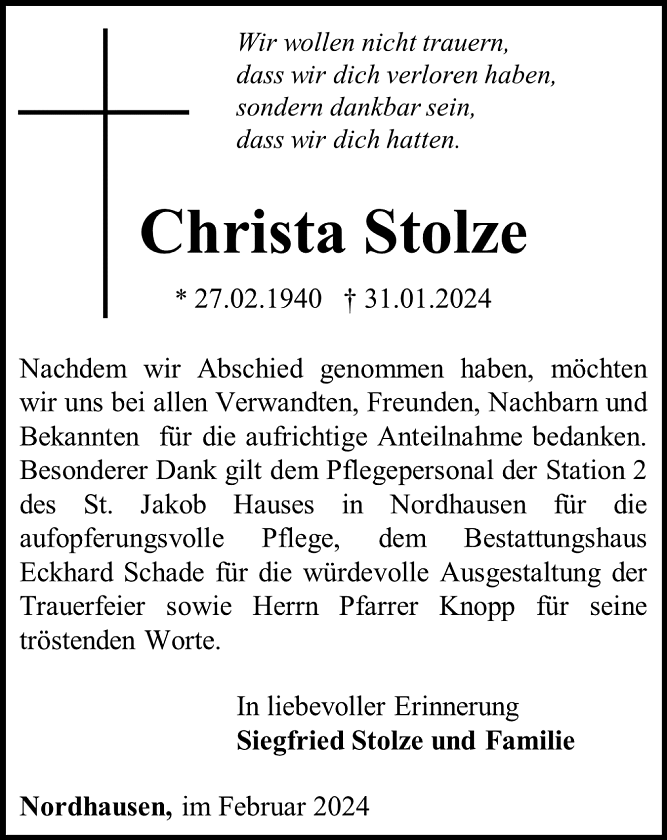 Wir wollen nicht trauern,
dass wir dich verloren haben,
sondern dankbar sein,
dass wir dich hatten.

Christa Stolze

* 27.02.1940 † 31.01.2024

Nachdem wir Abschied genommen haben, möchten wir uns bei allen Verwandten, Freunden, Nachbarn und Bekannten für die aufrichtige Anteilnahme bedanken. Besonderer Dank gilt dem Pflegepersonal der Station 2 des St. Jakob Hauses in Nordhausen für die aufopferungsvolle Pflege, dem Bestattungshaus Eckhard Schade für die würdevolle Ausgestaltung der Trauerfeier sowie Herrn Pfarrer Knopp für seine tröstenden Worte.

In liebevoller Erinnerung
Siegfried Stolze und Familie

Nordhausen, im Februar 2024